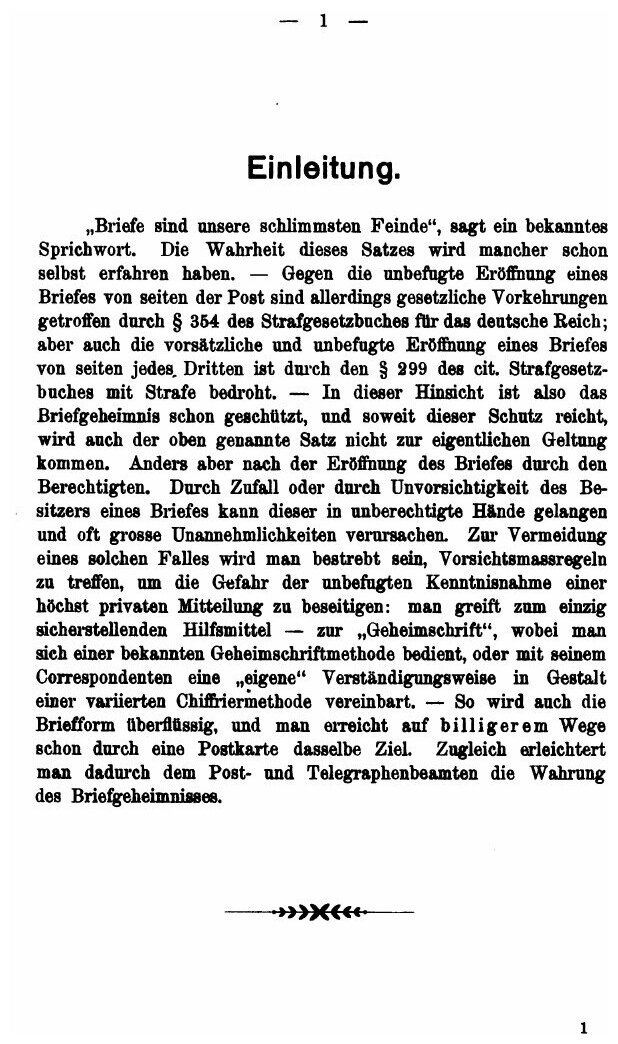 — 1 —

Einleitung.

„Briefe sind unsere schlimmsten Feinde“, sagt ein bekanntes Sprichwort. Die Wahrheit dieses Satzes wird mancher schon selbst erfahren haben. — Gegen die unbefugte Eröffnung eines Briefes von seiten der Post sind allerdings gesetzliche Vorkehrungen getroffen durch § 354 des Strafgesetzbuches für das deutsche Reich; aber auch die vorsätzliche und unbefugte Eröffnung eines Briefes von seiten jedes Dritten ist durch den § 299 des cit. Strafgesetzbuches mit Strafe bedroht. — In dieser Hinsicht ist also das Briefgeheimnis schon geschützt, und soweit dieser Schutz reicht, wird auch der oben genannte Satz nicht zur eigentlichen Geltung kommen. Anders aber nach der Eröffnung des Briefes durch den Berechtigten. Durch Zufall oder durch Unvorsichtigkeit des Besitzers eines Briefes kann dieser in unberechtigte Hände gelangen und oft grosse Unannehmlichkeiten verursachen. Zur Vermeidung eines solchen Falles wird man bestrebt sein, Vorsichtsmassregeln zu treffen, um die Gefahr der unbefugten Kenntnisnahme einer höchst privaten Mitteilung zu beseitigen: man greift zum einzig sicherstellenden Hilfsmittel — zur „Geheimschrift“, wobei man sich einer bekannten Geheimschriftmethode bedient, oder mit seinem Correspondenten eine „eigene“ Verständigungsweise in Gestalt einer variierten Chiffriermethode vereinbart. — So wird auch die Briefform überflüssig, und man erreicht auf billigerem Wege schon durch eine Postkarte dasselbe Ziel. Zugleich erleichtert man dadurch dem Post- und Telegraphenbeamten die Wahrung des Briefgeheimnisses.

1